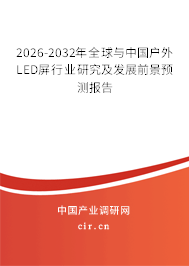 2026-2032年全球与中国户外LED屏行业研究及发展前景预测报告

中国产业调研网

cir.cn